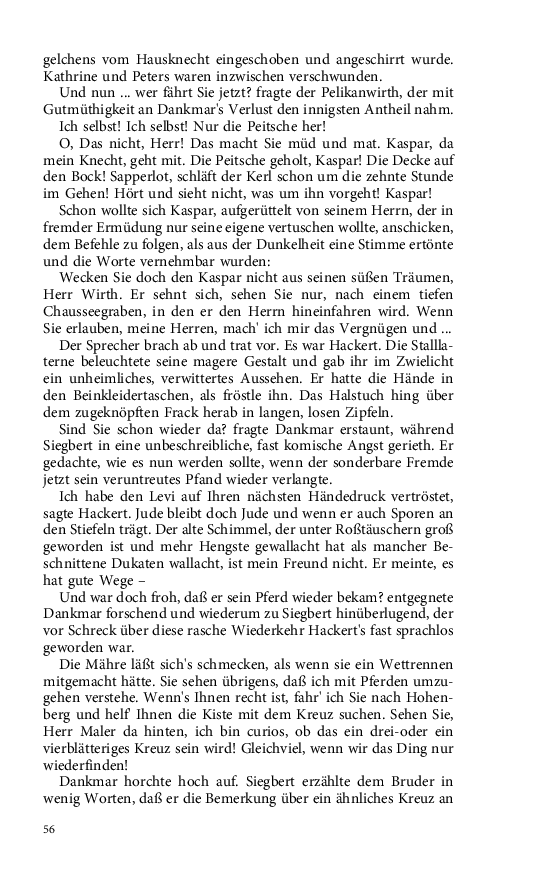 gelchens vom Hausknecht eingeschoben und angeschirrt wurde. Kathrine und Peters waren inzwischen verschwunden.

Und nun ... wer fährt Sie jetzt? fragte der Pelikanwirth, der mit Gutmüthigkeit an Dankmar's Verlust den innigsten Antheil nahm.

Ich selbst! Ich selbst! Nur die Peitsche her!

O, Das nicht, Herr! Das macht Sie müd und mat. Kaspar, da mein Knecht, geht mit. Die Peitsche geholt, Kaspar! Die Decke auf den Bock! Sapperlot, schläft der Kerl schon um die zehnte Stunde im Gehen! Hört und sieht nicht, was um ihn vorgeht! Kaspar!

Schon wollte sich Kaspar, aufgerüttelt von seinem Herrn, der in fremder Ermüdung nur seine eigene vertuschen wollte, anschicken, dem Befehle zu folgen, als aus der Dunkelheit eine Stimme ertönte und die Worte vernehmbar wurden:

Wecken Sie doch den Kaspar nicht aus seinen süßen Träumen, Herr Wirth. Er sehnt sich, sehen Sie nur, nach einem tiefen Chausseegraben, in den er den Herrn hineinfahren wird. Wenn Sie erlauben, meine Herren, mach' ich mir das Vergnügen und ...

Der Sprecher brach ab und trat vor. Es war Hackert. Die Stalllaterne beleuchtete seine magere Gestalt und gab ihr im Zwielicht ein unheimliches, verwittertes Aussehen. Er hatte die Hände in den Beinkleidertaschen, als fröstle ihn. Das Halstuch hing über dem zugeknöpften Frack herab in langen, losen Zipfeln.

Sind Sie schon wieder da? fragte Dankmar erstaunt, während Siegbert in eine unbeschreibliche, fast komische Angst gerieth. Er gedachte, wie es nun werden sollte, wenn der sonderbare Fremde jetzt sein veruntreutes Pfand wieder verlangte.

Ich habe den Levi auf Ihren nächsten Händedruck vertröstet, sagte Hackert. Jude bleibt doch Jude und wenn er auch Sporen an den Stiefeln trägt. Der alte Schimmel, der unter Roßtäuschern groß geworden ist und mehr Hengste gewallacht hat als mancher Beschnittene Dukaten wallacht, ist mein Freund nicht. Er meinte, es hat gute Wege –

Und war doch froh, daß er sein Pferd wieder bekam? entgegnete Dankmar forschend und wiederum zu Siegbert hinüberlugend, der vor Schreck über diese rasche Wiederkehr Hackert's fast sprachlos geworden war.

Die Mähre läßt sich's schmecken, als wenn sie ein Wettrennen mitgemacht hätte. Sie sehen übrigens, daß ich mit Pferden umzugehen verstehe. Wenn's Ihnen recht ist, fahr' ich Sie nach Hohenberg und helf' Ihnen die Kiste mit dem Kreuz suchen. Sehen Sie, Herr Maler da hinten, ich bin curios, ob das ein drei-oder ein vierblätteriges Kreuz sein wird! Gleichviel, wenn wir das Ding nur wiederfinden!

Dankmar horchte hoch auf. Siegbert erzählte dem Bruder in wenig Worten, daß er die Bemerkung über ein ähnliches Kreuz an

56